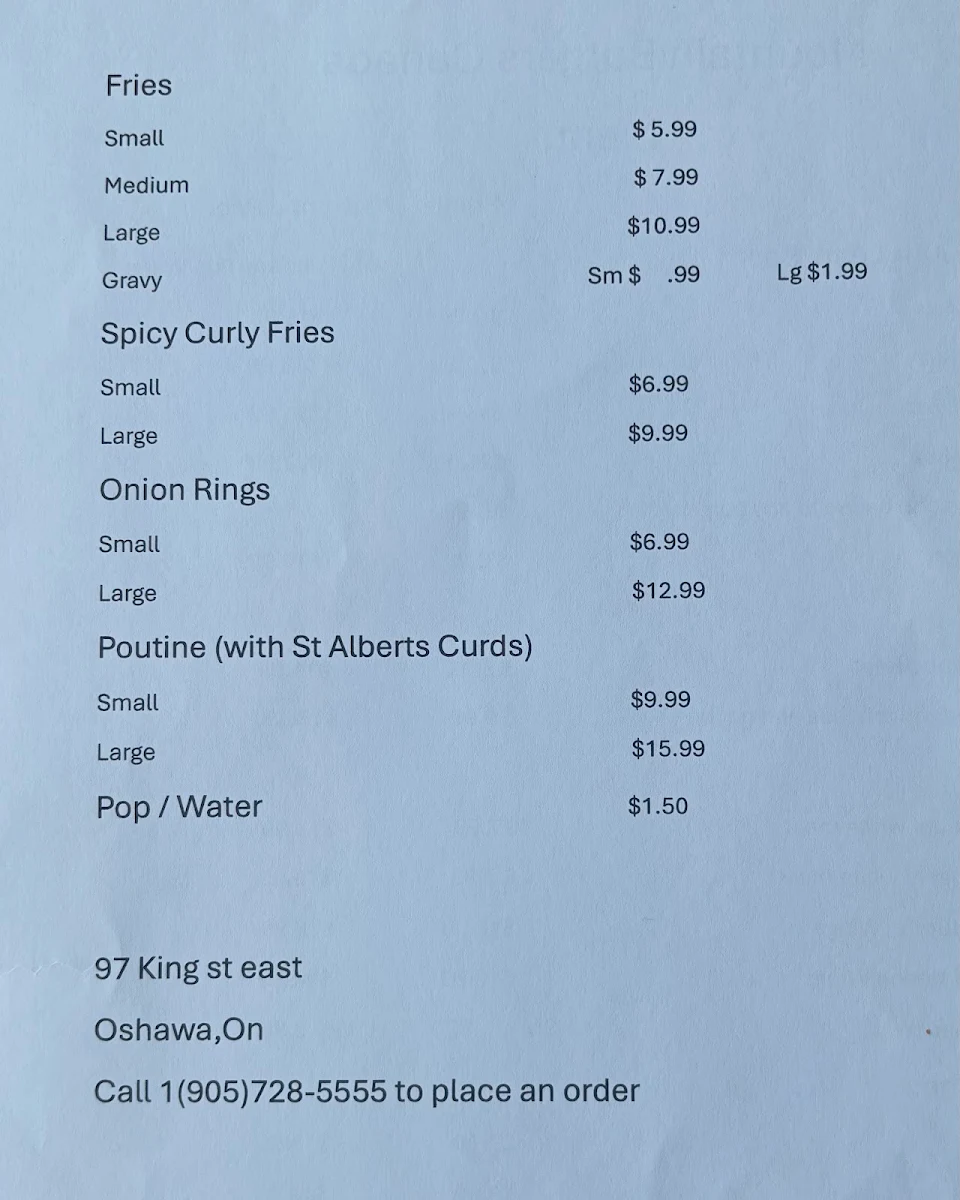 Fries

Small $ 5.99

Medium $ 7.99

Large $10.99

Gravy Sm $ .99 Lg $1.99

Spicy Curly Fries

Small $6.99

Large $9.99

Onion Rings

Small $6.99

Large $12.99

Poutine (with St Alberts Curds)

Small $9.99

Large $15.99

Pop / Water $1.50

97 King st east

Oshawa,On

Call 1(905)728-5555 to place an order